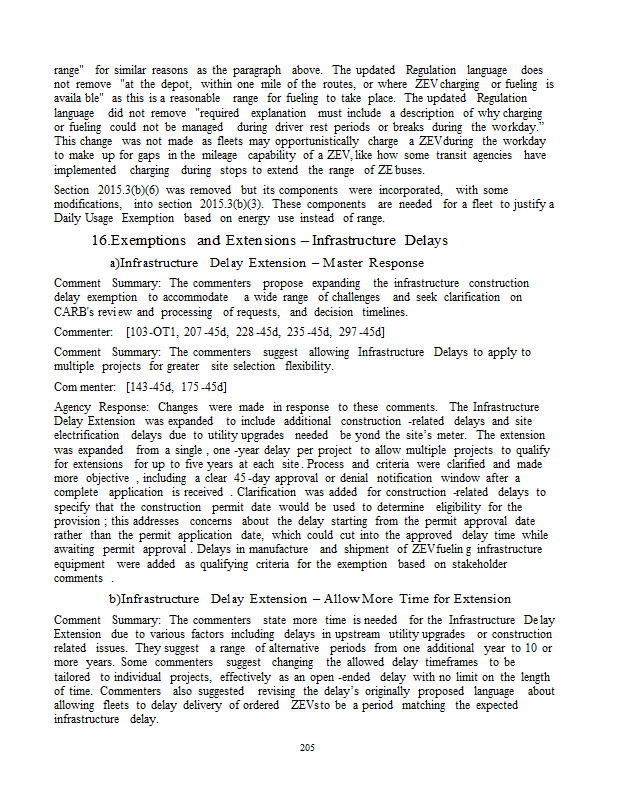 range" for similar reasons as the paragraph above. The updated Regulation language does not remove "at the depot, within one mile of the routes, or where ZEV charging or fueling is available" as this is a reasonable range for fueling to take place. The updated Regulation language did not remove "required explanation must include a description of why charging or fueling could not be managed during driver rest periods or breaks during the workday." This change was not made as fleets may opportunistically charge a ZEV during the workday to make up for gaps in the mileage capability of a ZEV, like how some transit agencies have implemented charging during stops to extend the range of ZE buses.

Section 2015.3(b)(6) was removed but its components were incorporated, with some modifications, into section 2015.3(b)(3). These components are needed for a fleet to justify a Daily Usage Exemption based on energy use instead of range.

16.Exemptions and Extensions – Infrastructure Delays

a)Infrastructure Delay Extension – Master Response

Comment Summary: The commenters propose expanding the infrastructure construction delay exemption to accommodate a wide range of challenges and seek clarification on CARB's review and processing of requests, and decision timelines.

Commenter: [103-OT1, 207-45d, 228-45d, 235-45d, 297-45d]

Comment Summary: The commenters suggest allowing Infrastructure Delays to apply to multiple projects for greater site selection flexibility.

Commenter: [143-45d, 175-45d]

Agency Response: Changes were made in response to these comments. The Infrastructure Delay Extension was expanded to include additional construction-related delays and site electrification delays due to utility upgrades needed beyond the site's meter. The extension was expanded from a single, one-year delay per project to allow multiple projects to qualify for extensions for up to five years at each site. Process and criteria were clarified and made more objective, including a clear 45-day approval or denial notification window after a complete application is received. Clarification was added for construction-related delays to specify that the construction permit date would be used to determine eligibility for the provision; this addresses concerns about the delay starting from the permit approval date rather than the permit application date, which could cut into the approved delay time while awaiting permit approval. Delays in manufacture and shipment of ZEV fueling infrastructure equipment were added as qualifying criteria for the exemption based on stakeholder comments.

b)Infrastructure Delay Extension – Allow More Time for Extension

Comment Summary: The commenters state more time is needed for the Infrastructure Delay Extension due to various factors including delays in upstream utility upgrades or construction related issues. They suggest a range of alternative periods from one additional year to 10 or more years. Some commenters suggest changing the allowed delay timeframes to be tailored to individual projects, effectively as an open-ended delay with no limit on the length of time. Commenters also suggested revising the delay's originally proposed language about allowing fleets to delay delivery of ordered ZEVs to be a period matching the expected infrastructure delay.

205